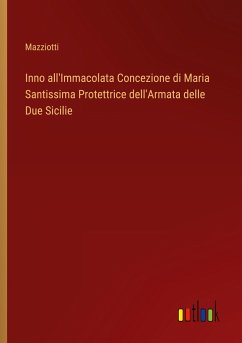 Mazziotti

Inno all'Immacolata Concezione di Maria Santissima Protettrice dell'Armata delle Due Sicilie

outlook